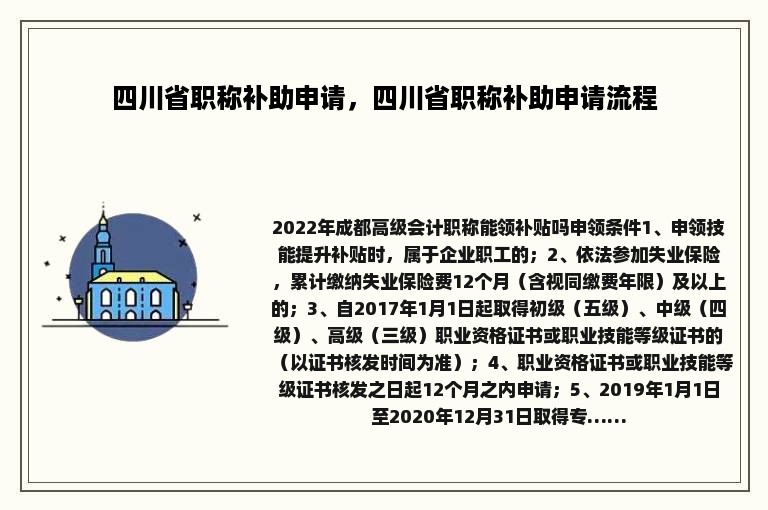 四川省职称补助申请，四川省职称补助申请流程

2022年成都高级会计职称能领补贴吗申领条件1、申领技能提升补贴时，属于企业职工的；2、依法参加失业保险，累计缴纳失业保险费12个月（含视同缴费年限）及以上的；3、自2017年1月1日起取得初级（五级）、中级（四级）、高级（三级）职业资格证书或职业技能等级证书的（以证书核发时间为准）；4、职业资格证书或职业技能等级证书核发之日起12个月之内申请；5、2019年1月1日至2020年12月31日取得专......